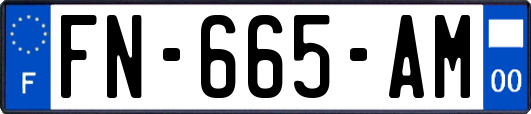 F
FN-665-AM
00